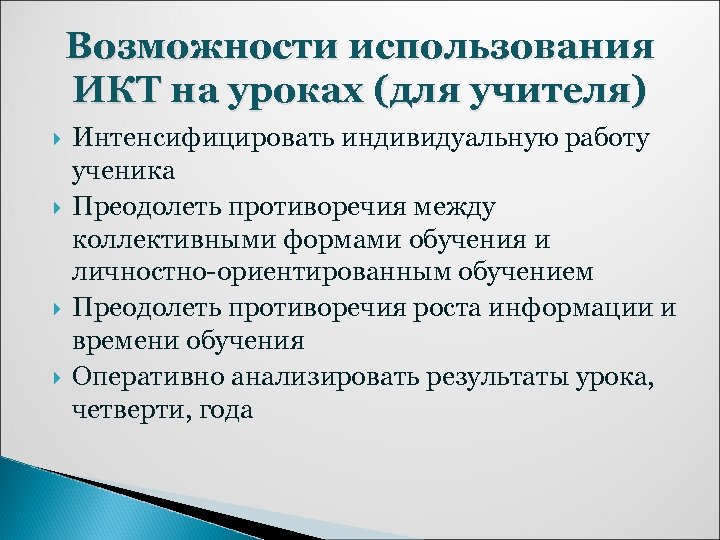 Возможности использования ИКТ на уроках (для учителя)

Интенсифицировать индивидуальную работу ученика

Преодолеть противоречия между коллективными формами обучения и личностно-ориентированным обучением

Преодолеть противоречия роста информации и времени обучения

Оперативно анализировать результаты урока, четверти, года